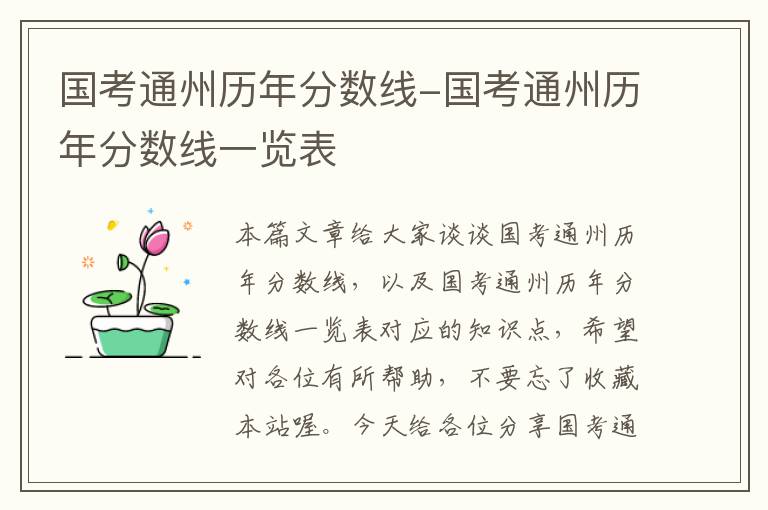 国考通州历年分数线-国考通州历年分数线一览表

本篇文章给大家谈谈国考通州历年分数线，以及国考通州历年分数线一览表对应的知识点，希望对各位有所帮助，不要忘了收藏本站喔。今天给各位分享国考通